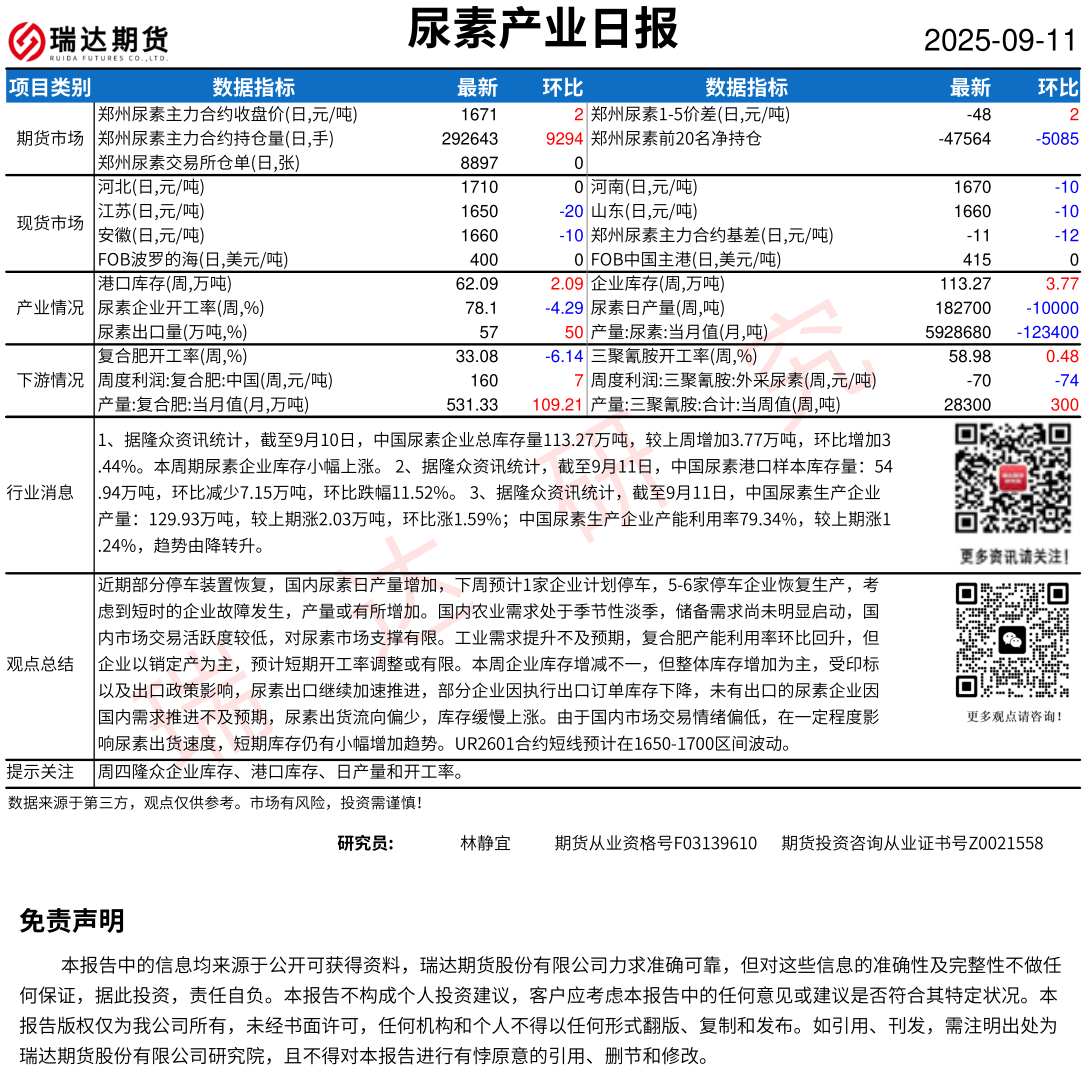 瑞达期货 RUIDA FUTURES CO.,LTD.

尿素产业日报

2025-09-11

| 项目类别 | 数据指标 | 最新 | 环比 | 数据指标 | 最新 | 环比 |
|---|---|---|---|---|---|---|
| 期货市场 | 郑州尿素主力合约收盘价(日,元/吨) | 1671 | 2 | 郑州尿素1-5价差(日,元/吨) | -48 | 2 |
| | 郑州尿素主力合约持仓量(日,手) | 292643 | 9294 | 郑州尿素前20名净持仓 | -47564 | -5085 |
| | 郑州尿素交易所仓单(日,张) | 8897 | 0 | | | |
| 现货市场 | 河北(日,元/吨) | 1710 | 0 | 河南(日,元/吨) | 1670 | -10 |
| | 江苏(日,元/吨) | 1650 | -20 | 山东(日,元/吨) | 1660 | -10 |
| | 安徽(日,元/吨) | 1660 | -10 | 郑州尿素主力合约基差(日,元/吨) | -11 | -12 |
| | FOB波罗的海(日,美元/吨) | 400 | 0 | FOB中国主港(日,美元/吨) | 415 | 0 |
| 产业情况 | 港口库存(周,万吨) | 62.09 | 2.09 | 企业库存(周,万吨) | 113.27 | 3.77 |
| | 尿素企业开工率(周,%) | 78.1 | -4.29 | 尿素日产量(周,吨) | 182700 | -10000 |
| | 尿素出口量(万吨,%) | 57 | 50 | 产量:尿素:当月值(月,吨) | 5928680 | -123400 |
| 下游情况 | 复合肥开工率(周,%) | 33.08 | -6.14 | 三聚氰胺开工率(周,%) | 58.98 | 0.48 |
| | 周度利润:复合肥:中国(周,元/吨) | 160 | 7 | 周度利润:三聚氰胺:外采尿素(周,元/吨) | -70 | -74 |
| | 产量:复合肥:当月值(月,万吨) | 531.33 | 109.21 | 产量:三聚氰胺:合计:当周值(周,吨) | 28300 | 300 |

行业消息
1、据隆众资讯统计，截至9月10日，中国尿素企业总库存量113.27万吨，较上周增加3.77万吨，环比增加3.44%。本周期尿素企业库存小幅上涨。 2、据隆众资讯统计，截至9月11日，中国尿素港口样本库存量：54.94万吨，环比减少7.15万吨，环比跌幅11.52%。 3、据隆众资讯统计，截至9月11日，中国尿素生产企业产量：129.93万吨，较上期涨2.03万吨，环比涨1.59%；中国尿素生产企业产能利用率79.34%，较上期涨1.24%，趋势由降转升。

更多资讯请关注！

观点总结
近期部分停车装置恢复，国内尿素日产量增加，下周预计1家企业计划停车，5-6家停车企业恢复生产，考虑到短时的企业故障发生，产量或有所增加。国内农业需求处于季节性淡季，储备需求尚未明显启动，国内市场交易活跃度较低，对尿素市场支撑有限。工业需求提升不及预期，复合肥产能利用率环比回升，但企业以销定产为主，预计短期开工率调整或有限。本周企业库存增减不一，但整体库存增加为主，受印标以及出口政策影响，尿素出口继续加速推进，部分企业因执行出口订单库存下降，未有出口的尿素企业因国内需求推进不及预期，尿素出货流向偏少，库存缓慢上涨。由于国内市场交易情绪偏低，在一定程度影响尿素出货速度，短期库存仍有小幅增加趋势。UR2601合约短线预计在1650-1700区间波动。

更多观点请咨询！

提示关注 周四隆众企业库存、港口库存、日产量和开工率。

数据来源于第三方，观点仅供参考。市场有风险，投资需谨慎！

研究员： 林静宜 期货从业资格号F03139610 期货投资咨询从业证书号Z0021558

免责声明

本报告中的信息均来源于公开可获得资料，瑞达期货股份有限公司力求准确可靠，但对这些信息的准确性及完整性不做任何保证，据此投资，责任自负。本报告不构成个人投资建议，客户应考虑本报告中的任何意见或建议是否符合其特定状况。本报告版权仅为我公司所有，未经书面许可，任何机构和个人不得以任何形式翻版、复制和发布。如引用、刊发，需注明出处为瑞达期货股份有限公司研究院，且不得对本报告进行有悖原意的引用、删节和修改。